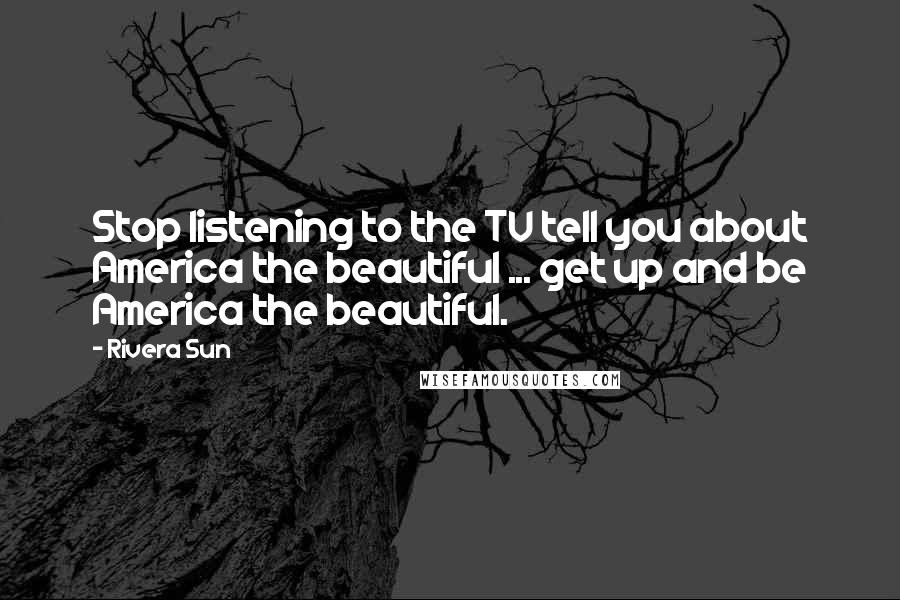 Stop listening to the TV tell you about America the beautiful ... get up and be America the beautiful.

- Rivera Sun

WISEFAMOUSQUOTES.COM